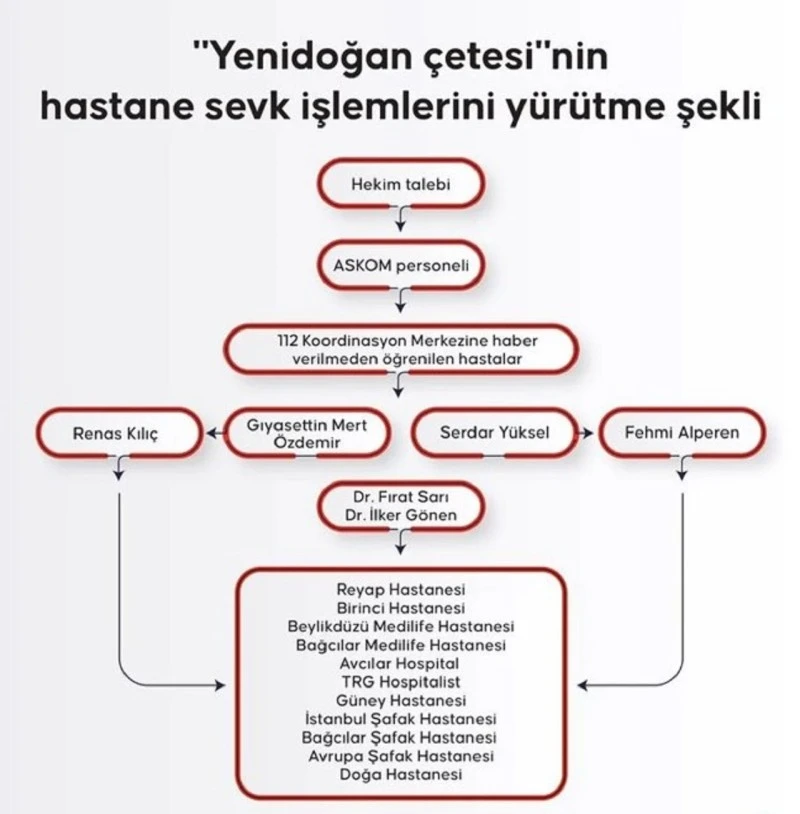 "Yenidoğan çetesi"nin hastane sevk işlemlerini yürütme şekli

Hekim talebi

ASKOM personeli

112 Koordinasyon Merkezine haber verilmeden öğrenilen hastalar

Renas Kılıç

Gıyasettin Mert Özdemir

Serdar Yüksel

Fehmi Alperen

Dr. Fırat Sarı
Dr. İlker Gönen

Reyap Hastanesi
Birinci Hastanesi
Beylikdüzü Medilife Hastanesi
Bağcılar Medilife Hastanesi
Avcılar Hospital
TRG Hospitalist
Güney Hastanesi
İstanbul Şafak Hastanesi
Bağcılar Şafak Hastanesi
Avrupa Şafak Hastanesi
Doğa Hastanesi